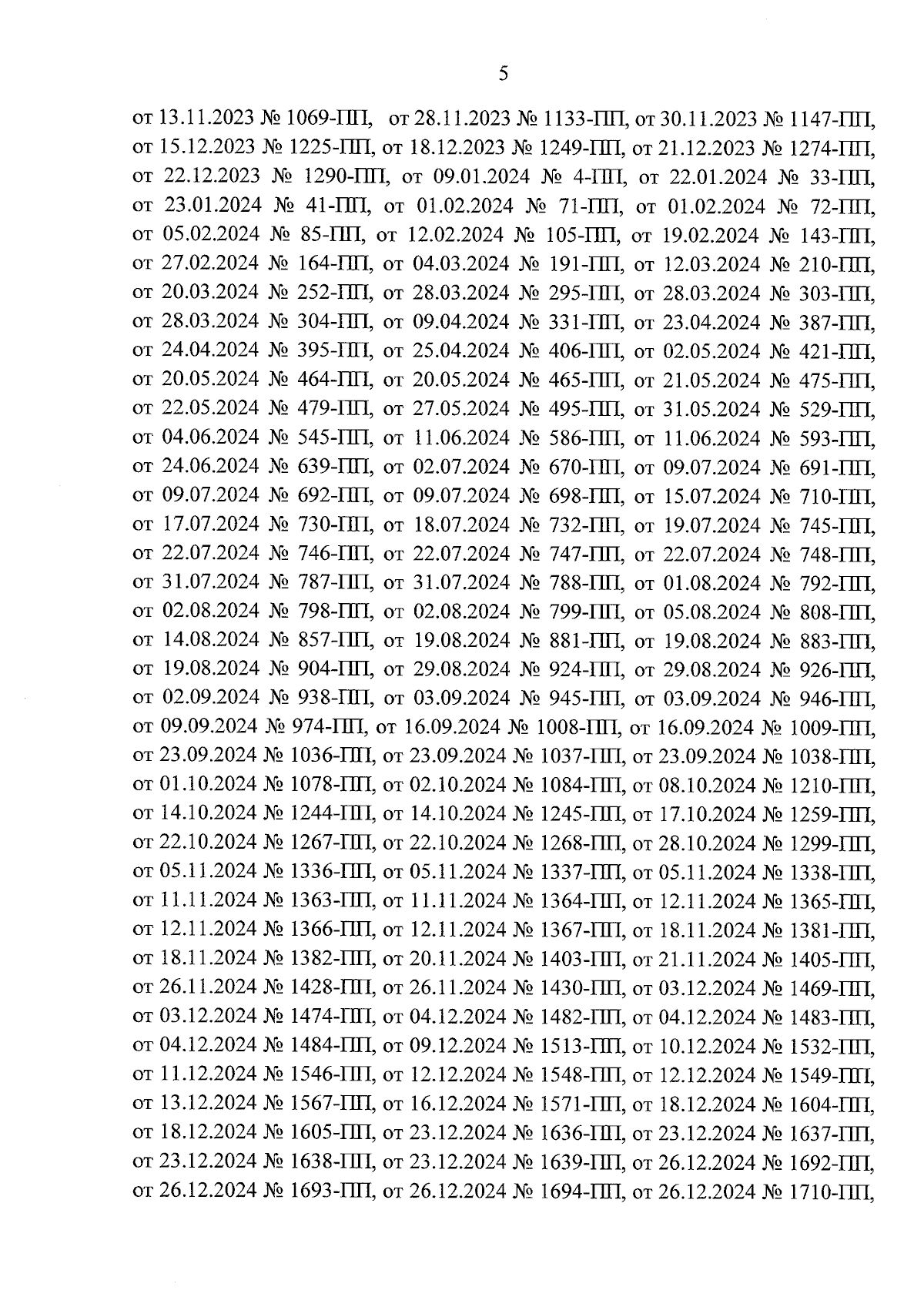 5

от 13.11.2023 № 1069-ПП, от 28.11.2023 № 1133-ПП, от 30.11.2023 № 1147-ПП, от 15.12.2023 № 1225-ПП, от 18.12.2023 № 1249-ПП, от 21.12.2023 № 1274-ПП, от 22.12.2023 № 1290-ПП, от 09.01.2024 № 4-ПП, от 22.01.2024 № 33-ПП, от 23.01.2024 № 41-ПП, от 01.02.2024 № 71-ПП, от 01.02.2024 № 72-ПП, от 05.02.2024 № 85-ПП, от 12.02.2024 № 105-ПП, от 19.02.2024 № 143-ПП, от 27.02.2024 № 164-ПП, от 04.03.2024 № 191-ПП, от 12.03.2024 № 210-ПП, от 20.03.2024 № 252-ПП, от 28.03.2024 № 295-ПП, от 28.03.2024 № 303-ПП, от 28.03.2024 № 304-ПП, от 09.04.2024 № 331-ПП, от 23.04.2024 № 387-ПП, от 24.04.2024 № 395-ПП, от 25.04.2024 № 406-ПП, от 02.05.2024 № 421-ПП, от 20.05.2024 № 464-ПП, от 20.05.2024 № 465-ПП, от 21.05.2024 № 475-ПП, от 22.05.2024 № 479-ПП, от 27.05.2024 № 495-ПП, от 31.05.2024 № 529-ПП, от 04.06.2024 № 545-ПП, от 11.06.2024 № 586-ПП, от 11.06.2024 № 593-ПП, от 24.06.2024 № 639-ПП, от 02.07.2024 № 670-ПП, от 09.07.2024 № 691-ПП, от 09.07.2024 № 692-ПП, от 09.07.2024 № 698-ПП, от 15.07.2024 № 710-ПП, от 17.07.2024 № 730-ПП, от 18.07.2024 № 732-ПП, от 19.07.2024 № 745-ПП, от 22.07.2024 № 746-ПП, от 22.07.2024 № 747-ПП, от 22.07.2024 № 748-ПП, от 31.07.2024 № 787-ПП, от 31.07.2024 № 788-ПП, от 01.08.2024 № 792-ПП, от 02.08.2024 № 798-ПП, от 02.08.2024 № 799-ПП, от 05.08.2024 № 808-ПП, от 14.08.2024 № 857-ПП, от 19.08.2024 № 881-ПП, от 19.08.2024 № 883-ПП, от 19.08.2024 № 904-ПП, от 29.08.2024 № 924-ПП, от 29.08.2024 № 926-ПП, от 02.09.2024 № 938-ПП, от 03.09.2024 № 945-ПП, от 03.09.2024 № 946-ПП, от 09.09.2024 № 974-ПП, от 16.09.2024 № 1008-ПП, от 16.09.2024 № 1009-ПП, от 23.09.2024 № 1036-ПП, от 23.09.2024 № 1037-ПП, от 23.09.2024 № 1038-ПП, от 01.10.2024 № 1078-ПП, от 02.10.2024 № 1084-ПП, от 08.10.2024 № 1210-ПП, от 14.10.2024 № 1244-ПП, от 14.10.2024 № 1245-ПП, от 17.10.2024 № 1259-ПП, от 22.10.2024 № 1267-ПП, от 22.10.2024 № 1268-ПП, от 28.10.2024 № 1299-ПП, от 05.11.2024 № 1336-ПП, от 05.11.2024 № 1337-ПП, от 05.11.2024 № 1338-ПП, от 11.11.2024 № 1363-ПП, от 11.11.2024 № 1364-ПП, от 12.11.2024 № 1365-ПП, от 12.11.2024 № 1366-ПП, от 12.11.2024 № 1367-ПП, от 18.11.2024 № 1381-ПП, от 18.11.2024 № 1382-ПП, от 20.11.2024 № 1403-ПП, от 21.11.2024 № 1405-ПП, от 26.11.2024 № 1428-ПП, от 26.11.2024 № 1430-ПП, от 03.12.2024 № 1469-ПП, от 03.12.2024 № 1474-ПП, от 04.12.2024 № 1482-ПП, от 04.12.2024 № 1483-ПП, от 04.12.2024 № 1484-ПП, от 09.12.2024 № 1513-ПП, от 10.12.2024 № 1532-ПП, от 11.12.2024 № 1546-ПП, от 12.12.2024 № 1548-ПП, от 12.12.2024 № 1549-ПП, от 13.12.2024 № 1567-ПП, от 16.12.2024 № 1571-ПП, от 18.12.2024 № 1604-ПП, от 18.12.2024 № 1605-ПП, от 23.12.2024 № 1636-ПП, от 23.12.2024 № 1637-ПП, от 23.12.2024 № 1638-ПП, от 23.12.2024 № 1639-ПП, от 26.12.2024 № 1692-ПП, от 26.12.2024 № 1693-ПП, от 26.12.2024 № 1694-ПП, от 26.12.2024 № 1710-ПП,